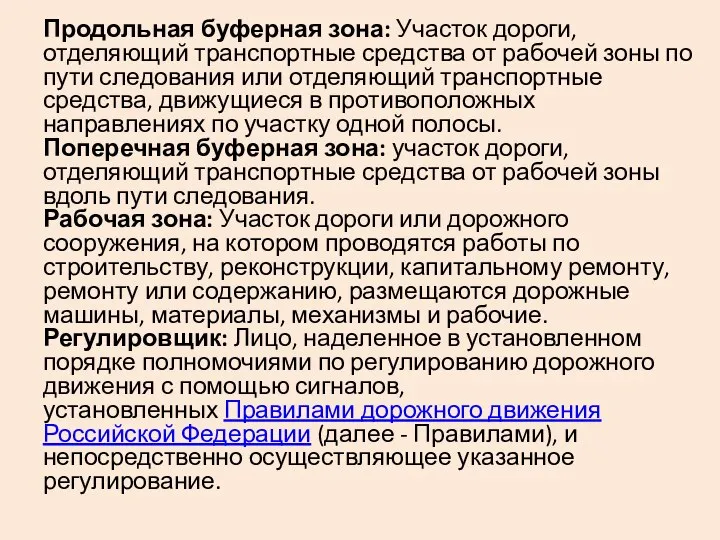 Продольная буферная зона: Участок дороги, отделяющий транспортные средства от рабочей зоны по пути следования или отделяющий транспортные средства, движущиеся в противоположных направлениях по участку одной полосы.
Поперечная буферная зона: участок дороги, отделяющий транспортные средства от рабочей зоны вдоль пути следования.
Рабочая зона: Участок дороги или дорожного сооружения, на котором проводятся работы по строительству, реконструкции, капитальному ремонту, ремонту или содержанию, размещаются дорожные машины, материалы, механизмы и рабочие.
Регулировщик: Лицо, наделенное в установленном порядке полномочиями по регулированию дорожного движения с помощью сигналов, установленных Правилами дорожного движения Российской Федерации (далее - Правилами), и непосредственно осуществляющее указанное регулирование.